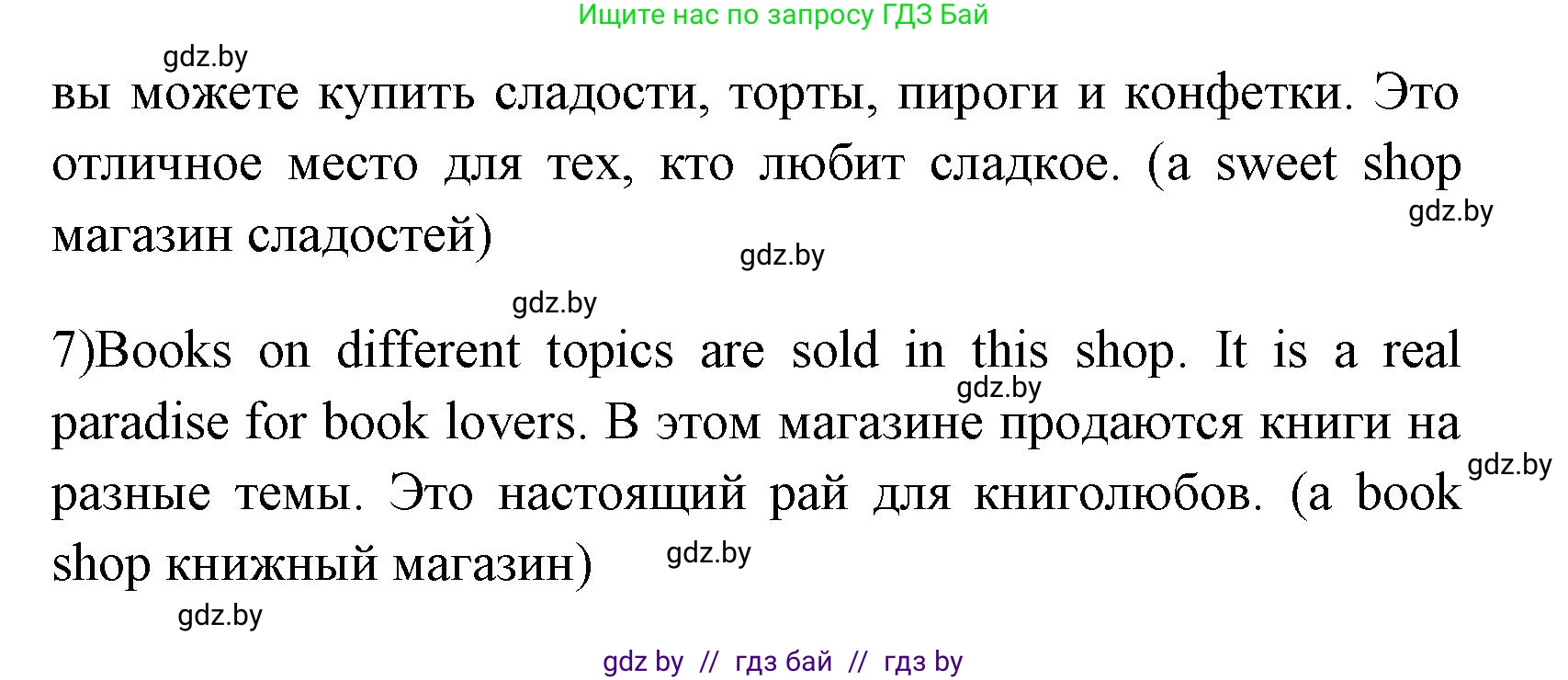 Ищите нас по запросу ГДЗ Бай

gdz.by

вы можете купить сладости, торты, пироги и конфетки. Это отличное место для тех, кто любит сладкое. (a sweet shop магазин сладостей)

gdz.by

gdz.by

gdz.by

7)Books on different topics are sold in this shop. It is a real paradise for book lovers. В этом магазине продаются книги на разные темы. Это настоящий рай для книголюбов. (a book shop книжный магазин)

gdz.by

gdz.by

gdz.by

gdz.by

gdz by // гдз бай // гдз by